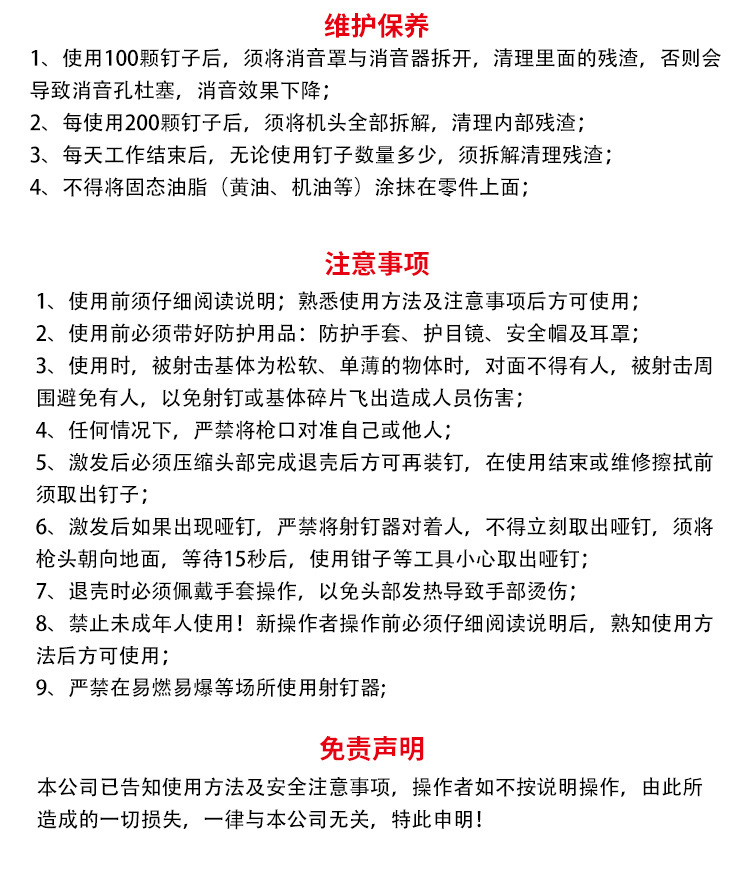 维护保养

1、使用100颗钉子后，须将消音罩与消音器拆开，清理里面的残渣，否则会导致消音孔杜塞，消音效果下降；

2、每使用200颗钉子后，须将机头全部拆解，清理内部残渣；

3、每天工作结束后，无论使用钉子数量多少，须拆解清理残渣；

4、不得将固态油脂（黄油、机油等）涂抹在零件上面；

注意事项

1、使用前须仔细阅读说明；熟悉使用方法及注意事项后方可使用；

2、使用前必须带好防护用品：防护手套、护目镜、安全帽及耳罩；

3、使用时，被射击基体为松软、单薄的物体时，对面不得有人，被射击周围避免有人，以免射钉或基体碎片飞出造成人员伤害；

4、任何情况下，严禁将枪口对准自己或他人；

5、激发后必须压缩头部完成退壳后方可再装钉，在使用结束或维修擦拭前须取出钉子；

6、激发后如果出现哑钉，严禁将射钉器对着人，不得立刻取出哑钉，须将枪头朝向地面，等待15秒后，使用钳子等工具小心取出哑钉；

7、退壳时必须佩戴手套操作，以免头部发热导致手部烫伤；

8、禁止未成年人使用！新操作者操作前必须仔细阅读说明后，熟知使用方法后方可使用；

9、严禁在易燃易爆等场所使用射钉器;

免责声明

本公司已告知使用方法及安全注意事项，操作者如不按说明操作，由此所造成的一切损失，一律与本公司无关，特此申明！